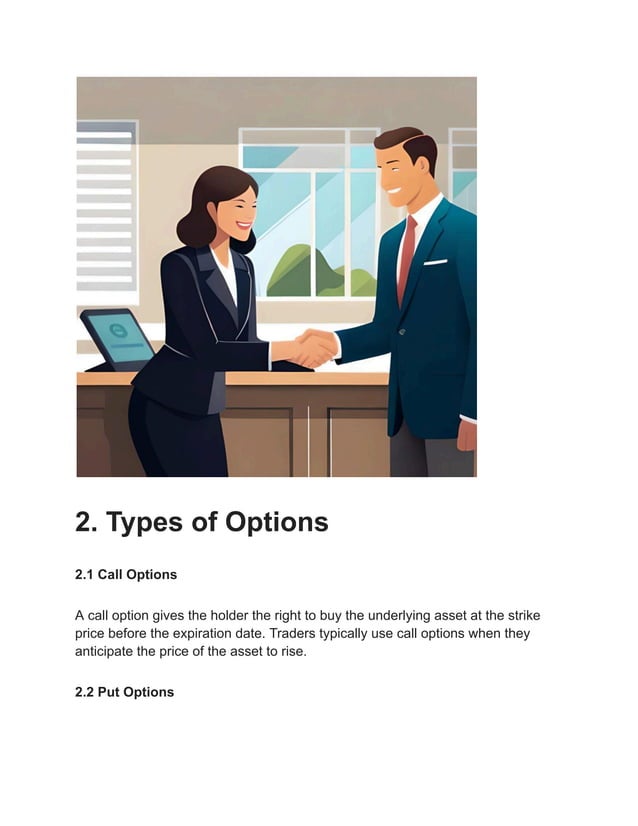 2. Types of Options

2.1 Call Options

A call option gives the holder the right to buy the underlying asset at the strike price before the expiration date. Traders typically use call options when they anticipate the price of the asset to rise.

2.2 Put Options